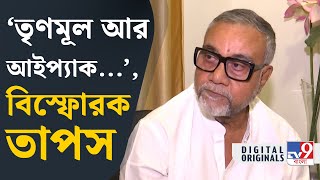 ‘তৃণমূল আর আইপ্যাক...’, বিস্ফোরক তাপস

DIGITAL ORIGINALS

TV9 বাংলা